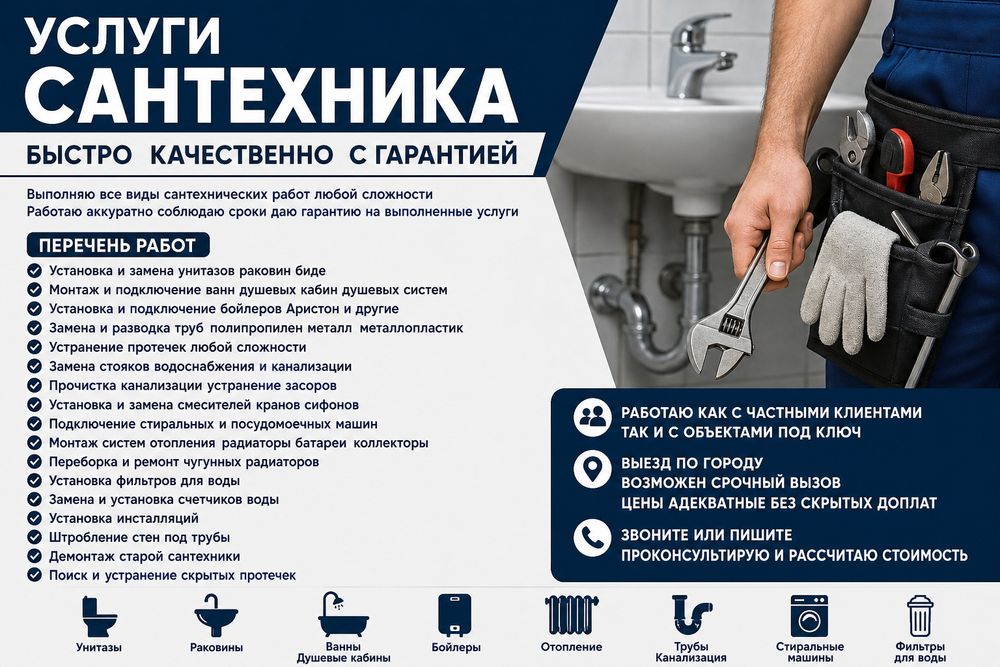 УСЛУГИ
САНТЕХНИКА

БЫСТРО КАЧЕСТВЕННО С ГАРАНТИЕЙ

Выполняю все виды сантехнических работ любой сложности
Работаю аккуратно соблюдаю сроки даю гарантию на выполненные услуги

ПЕРЕЧЕНЬ РАБОТ

Установка и замена унитазов раковин биде
Монтаж и подключение ванн душевых кабин душевых систем
Установка и подключение бойлеров Аристон и другие
Замена и разводка труб полипропилен металл металлопластик
Устранение протечек любой сложности
Замена стояков водоснабжения и канализации
Прочистка канализации устранение засоров
Установка и замена смесителей кранов сифонов
Подключение стиральных и посудомоечных машин
Монтаж систем отопления радиаторы батареи коллекторы
Переборка и ремонт чугунных радиаторов
Установка фильтров для воды
Замена и установка счетчиков воды
Установка инсталляций
Штробление стен под трубы
Демонтаж старой сантехники
Поиск и устранение скрытых протечек

РАБОТАЮ КАК С ЧАСТНЫМИ КЛИЕНТАМИ
ТАК И С ОБЪЕКТАМИ ПОД КЛЮЧ

ВЫЕЗД ПО ГОРОДУ
ВОЗМОЖЕН СРОЧНЫЙ ВЫЗОВ
ЦЕНЫ АДЕКВАТНЫЕ БЕЗ СКРЫТЫХ ДОПЛАТ

ЗВОНИТЕ ИЛИ ПИШИТЕ
ПРОКОНСУЛЬТИРУЮ И РАССЧИТАЮ СТОИМОСТЬ

Унитазы
Раковины
Ванны
Душевые кабины
Бойлеры
Отопление
Трубы
Канализация
Стиральные машины
Фильтры для воды